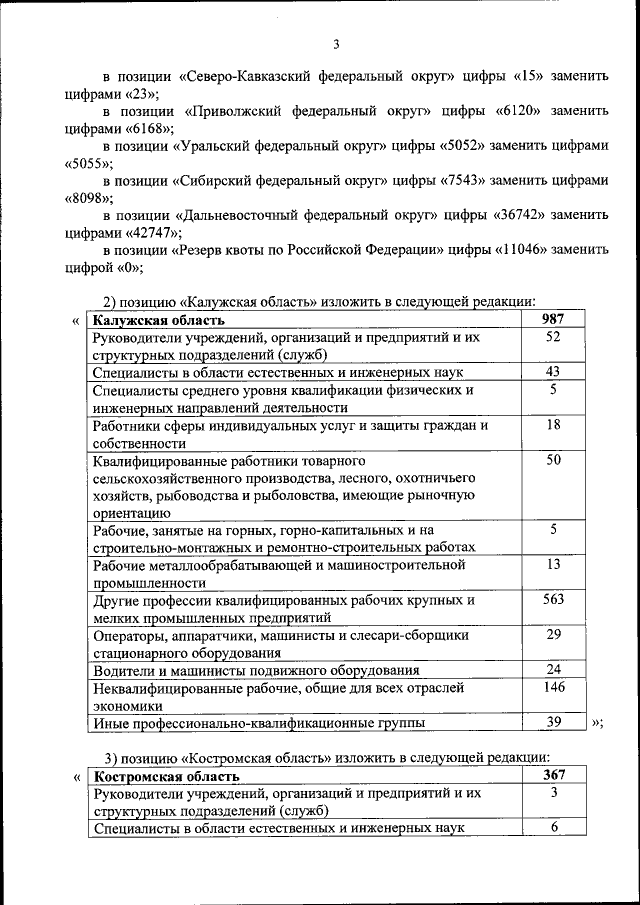 3

в позиции «Северо-Кавказский федеральный округ» цифры «15» заменить цифрами «23»;

в позиции «Приволжский федеральный округ» цифры «6120» заменить цифрами «6168»;

в позиции «Уральский федеральный округ» цифры «5052» заменить цифрами «5055»;

в позиции «Сибирский федеральный округ» цифры «7543» заменить цифрами «8098»;

в позиции «Дальневосточный федеральный округ» цифры «36742» заменить цифрами «42747»;

в позиции «Резерв квоты по Российской Федерации» цифры «11046» заменить цифрой «0»;

2) позицию «Калужская область» изложить в следующей редакции:

«

| Калужская область | 987 |
|---|---|
| Руководители учреждений, организаций и предприятий и их структурных подразделений (служб) | 52 |
| Специалисты в области естественных и инженерных наук | 43 |
| Специалисты среднего уровня квалификации физических и инженерных направлений деятельности | 5 |
| Работники сферы индивидуальных услуг и защиты граждан и собственности | 18 |
| Квалифицированные работники товарного сельскохозяйственного производства, лесного, охотничьего хозяйств, рыбоводства и рыболовства, имеющие рыночную ориентацию | 50 |
| Рабочие, занятые на горных, горно-капитальных и на строительно-монтажных и ремонтно-строительных работах | 5 |
| Рабочие металлообрабатывающей и машиностроительной промышленности | 13 |
| Другие профессии квалифицированных рабочих крупных и мелких промышленных предприятий | 563 |
| Операторы, аппаратчики, машинисты и слесари-сборщики стационарного оборудования | 29 |
| Водители и машинисты подвижного оборудования | 24 |
| Неквалифицированные рабочие, общие для всех отраслей экономики | 146 |
| Иные профессионально-квалификационные группы | 39 |

»;

3) позицию «Костромская область» изложить в следующей редакции:

«

| Костромская область | 367 |
|---|---|
| Руководители учреждений, организаций и предприятий и их структурных подразделений (служб) | 3 |
| Специалисты в области естественных и инженерных наук | 6 |